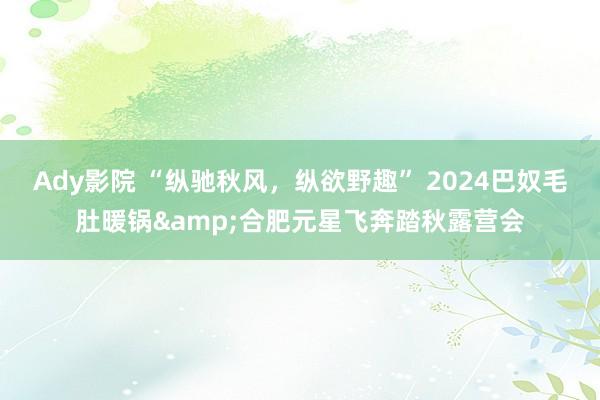 Ady影院 “纵驰秋风，纵欲野趣” 2024巴奴毛肚暖锅&amp;合肥元星飞奔踏秋露营会